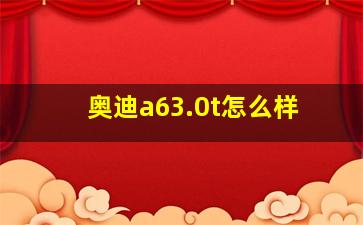 奥迪a63.0t怎么样